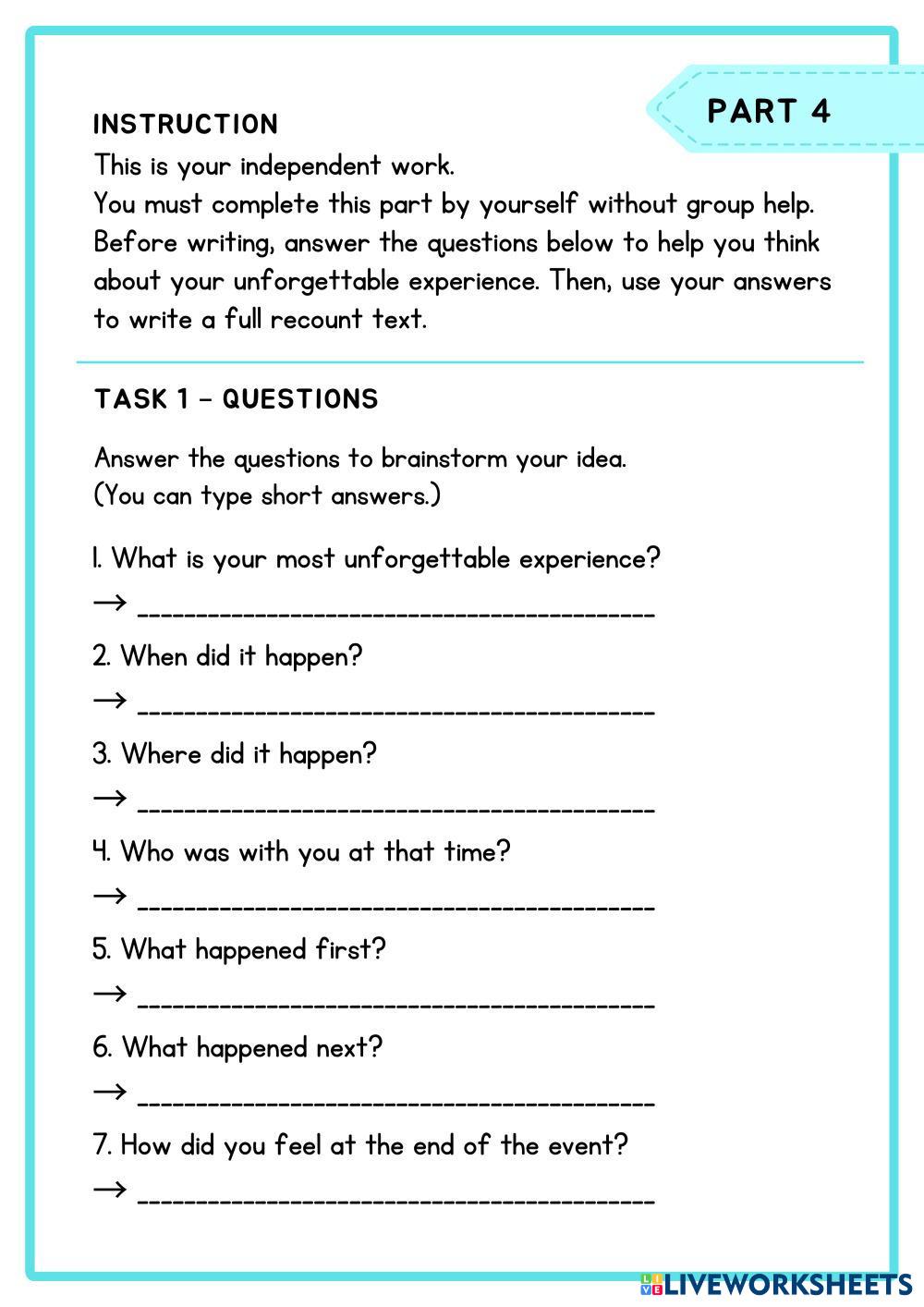 PART 4

INSTRUCTION
This is your independent work.
You must complete this part by yourself without group help. Before writing, answer the questions below to help you think about your unforgettable experience. Then, use your answers to write a full recount text.

TASK 1 – QUESTIONS

Answer the questions to brainstorm your idea.
(You can type short answers.)

1. What is your most unforgettable experience?
→ ________________________________________

2. When did it happen?
→ ________________________________________

3. Where did it happen?
→ ________________________________________

4. Who was with you at that time?
→ ________________________________________

5. What happened first?
→ ________________________________________

6. What happened next?
→ ________________________________________

7. How did you feel at the end of the event?
→ ________________________________________

LIVEWORKSHEETS